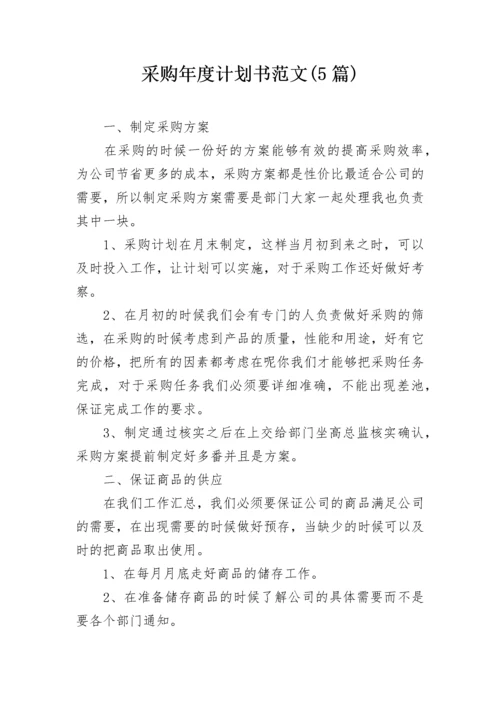 采购年度计划书范文(5篇)

一、制定采购方案

在采购的时候一份好的方案能够有效的提高采购效率，为公司节省更多的成本，采购方案都是性价比最适合公司的需要，所以制定采购方案需要是部门大家一起处理我也负责其中一块。

1、采购计划在月末制定，这样当月初到来之时，可以及时投入工作，让计划可以实施，对于采购工作还好做好考察。

2、在月初的时候我们会有专门的人负责做好采购的筛选，在采购的时候考虑到产品的质量，性能和用途，好有它的价格，把所有的因素都考虑在呢你我们才能够把采购任务完成，对于采购任务我们必须要详细准确，不能出现差池，保证完成工作的要求。

3、制定通过核实之后在上交给部门坐高总监核实确认，采购方案提前制定好多番并且是方案。

二、保证商品的供应

在我们工作汇总，我们必须要保证公司的商品满足公司的需要，在出现需要的时候做好预存，当缺少的时候可以及时的把商品取出使用。

1、在每月月底走好商品的储存工作。

2、在准备储存商品的时候了解公司的具体需要而不是要各个部门通知。